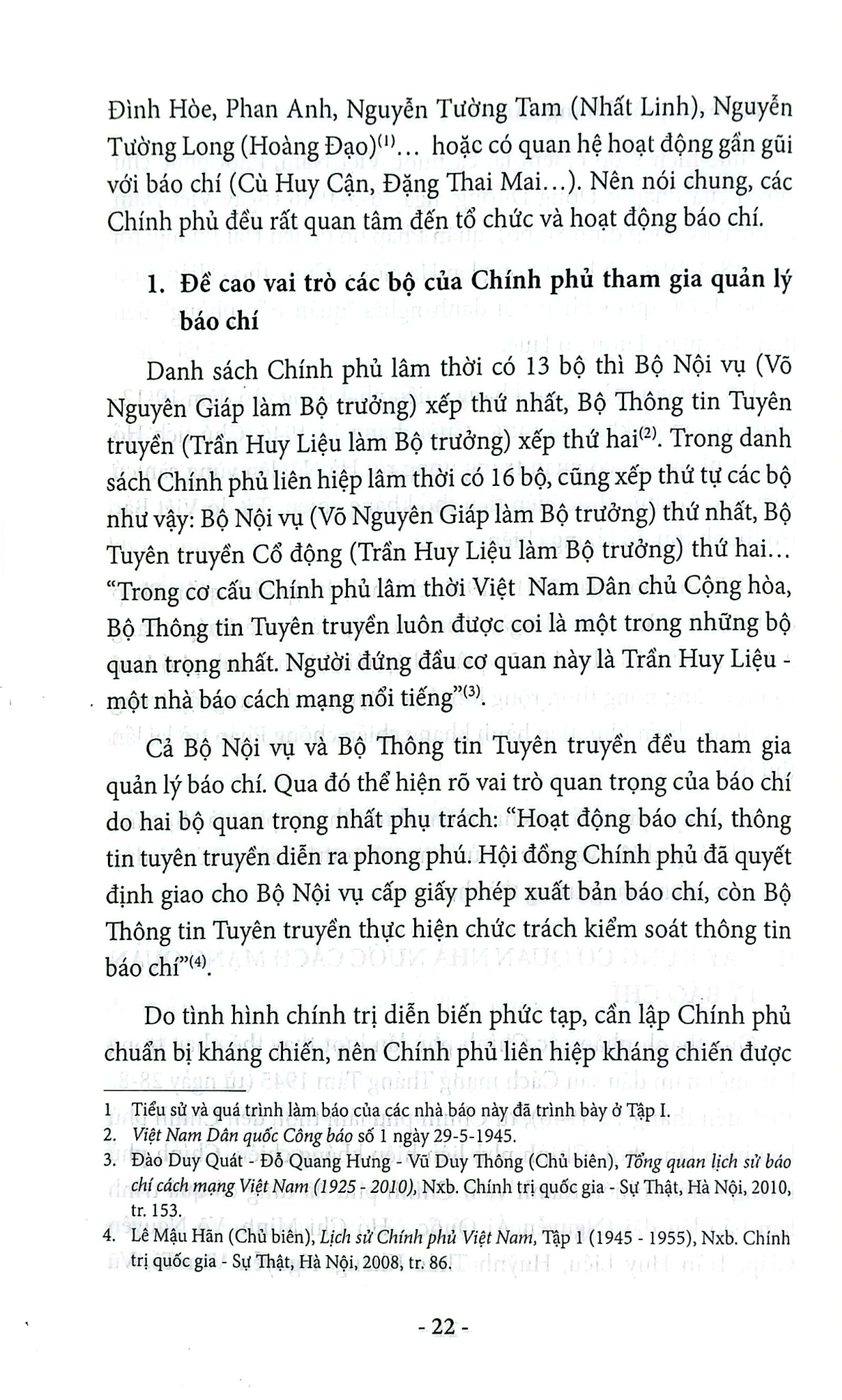 Đình Hòe, Phan Anh, Nguyễn Tường Tam (Nhất Linh), Nguyễn Tường Long (Hoàng Đạo)$^{(1)}$... hoặc có quan hệ hoạt động gần gũi với báo chí (Cù Huy Cận, Đặng Thai Mai...). Nên nói chung, các Chính phủ đều rất quan tâm đến tổ chức và hoạt động báo chí.

1. Đề cao vai trò các bộ của Chính phủ tham gia quản lý báo chí

Danh sách Chính phủ lâm thời có 13 bộ thì Bộ Nội vụ (Võ Nguyên Giáp làm Bộ trưởng) xếp thứ nhất, Bộ Thông tin Tuyên truyền (Trần Huy Liệu làm Bộ trưởng) xếp thứ hai$^{(2)}$. Trong danh sách Chính phủ liên hiệp lâm thời có 16 bộ, cũng xếp thứ tự các bộ như vậy: Bộ Nội vụ (Võ Nguyên Giáp làm Bộ trưởng) thứ nhất, Bộ Tuyên truyền Cổ động (Trần Huy Liệu làm Bộ trưởng) thứ hai... "Trong cơ cấu Chính phủ lâm thời Việt Nam Dân chủ Cộng hòa, Bộ Thông tin Tuyên truyền luôn được coi là một trong những bộ quan trọng nhất. Người đứng đầu cơ quan này là Trần Huy Liệu - một nhà báo cách mạng nổi tiếng"$^{(3)}$.

Cả Bộ Nội vụ và Bộ Thông tin Tuyên truyền đều tham gia quản lý báo chí. Qua đó thể hiện rõ vai trò quan trọng của báo chí do hai bộ quan trọng nhất phụ trách: "Hoạt động báo chí, thông tin tuyên truyền diễn ra phong phú. Hội đồng Chính phủ đã quyết định giao cho Bộ Nội vụ cấp giấy phép xuất bản báo chí, còn Bộ Thông tin Tuyên truyền thực hiện chức trách kiểm soát thông tin báo chí"$^{(4)}$.

Do tình hình chính trị diễn biến phức tạp, cần lập Chính phủ chuẩn bị kháng chiến, nên Chính phủ liên hiệp kháng chiến được

1 Tiểu sử và quá trình làm báo của các nhà báo này đã trình bày ở Tập I.
2. Việt Nam Dân quốc Công báo số 1 ngày 29-5-1945.
3. Đào Duy Quát - Đỗ Quang Hưng - Vũ Duy Thông (Chủ biên), Tổng quan lịch sử báo chí cách mạng Việt Nam (1925 - 2010), Nxb. Chính trị quốc gia - Sự Thật, Hà Nội, 2010, tr. 153.
4. Lê Mậu Hãn (Chủ biên), Lịch sử Chính phủ Việt Nam, Tập 1 (1945 - 1955), Nxb. Chính trị quốc gia - Sự Thật, Hà Nội, 2008, tr. 86.

- 22 -